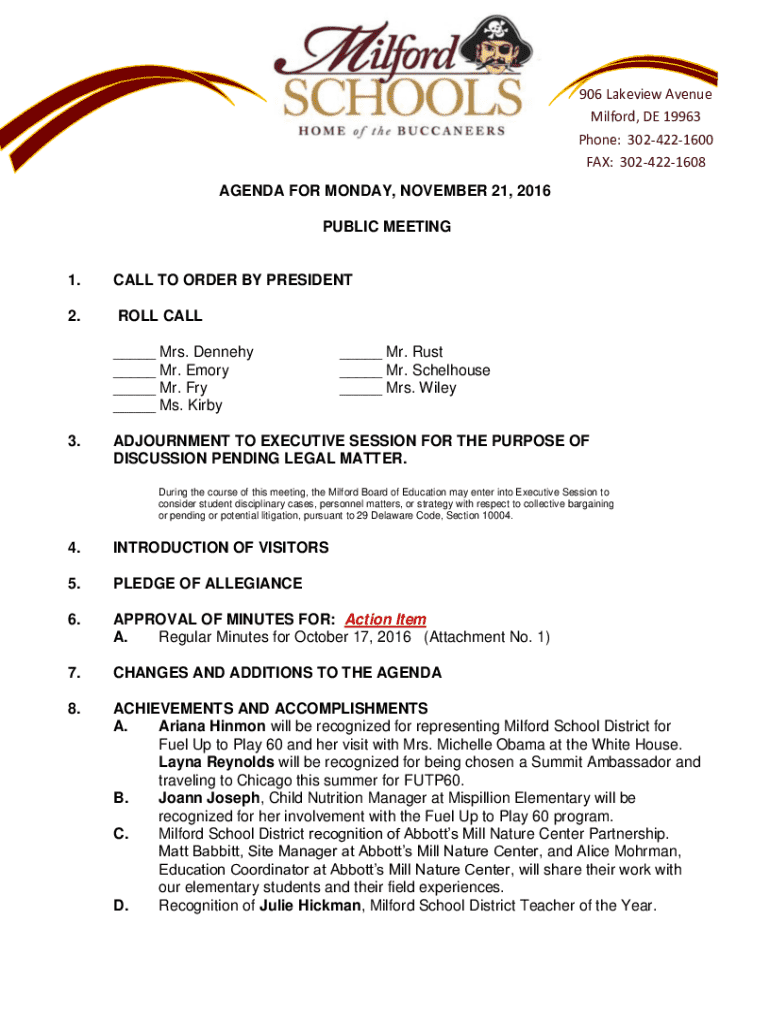 Milford SCHOOLS
HOME of the BUCCANEERS

906 Lakeview Avenue
Milford, DE 19963
Phone: 302-422-1600
FAX: 302-422-1608

AGENDA FOR MONDAY, NOVEMBER 21, 2016

PUBLIC MEETING

1. CALL TO ORDER BY PRESIDENT

2. ROLL CALL

_____ Mrs. Dennehy
_____ Mr. Emory
_____ Mr. Fry
_____ Ms. Kirby

_____ Mr. Rust
_____ Mr. Schelhouse
_____ Mrs. Wiley

3. ADJOURNMENT TO EXECUTIVE SESSION FOR THE PURPOSE OF DISCUSSION PENDING LEGAL MATTER.

During the course of this meeting, the Milford Board of Education may enter into Executive Session to consider student disciplinary cases, personnel matters, or strategy with respect to collective bargaining or pending or potential litigation, pursuant to 29 Delaware Code, Section 10004.

4. INTRODUCTION OF VISITORS

5. PLEDGE OF ALLEGIANCE

6. APPROVAL OF MINUTES FOR: Action Item
A. Regular Minutes for October 17, 2016 (Attachment No. 1)

7. CHANGES AND ADDITIONS TO THE AGENDA

8. ACHIEVEMENTS AND ACCOMPLISHMENTS
A. Ariana Hinmon will be recognized for representing Milford School District for Fuel Up to Play 60 and her visit with Mrs. Michelle Obama at the White House. Layna Reynolds will be recognized for being chosen a Summit Ambassador and traveling to Chicago this summer for FUTP60.
B. Joann Joseph, Child Nutrition Manager at Mispillion Elementary will be recognized for her involvement with the Fuel Up to Play 60 program.
C. Milford School District recognition of Abbott's Mill Nature Center Partnership. Matt Babbitt, Site Manager at Abbott's Mill Nature Center, and Alice Mohrman, Education Coordinator at Abbott's Mill Nature Center, will share their work with our elementary students and their field experiences.
D. Recognition of Julie Hickman, Milford School District Teacher of the Year.